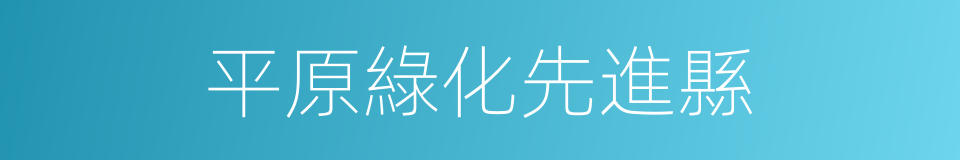 平原綠化先進縣